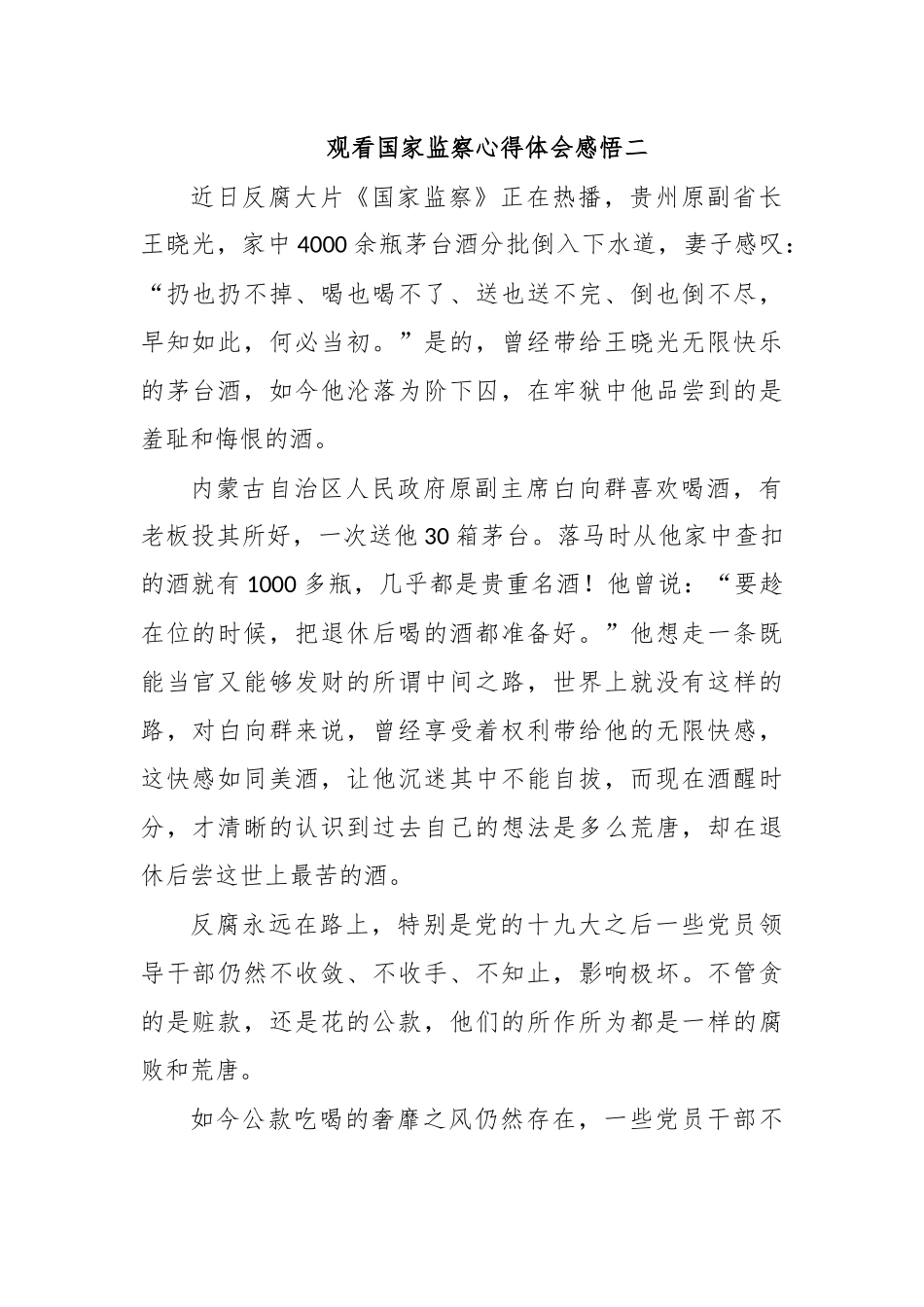 观看国家监察心得体会感悟二

近日反腐大片《国家监察》正在热播，贵州原副省长王晓光，家中4000余瓶茅台酒分批倒入下水道，妻子感叹：“扔也扔不掉、喝也喝不了、送也送不完、倒也倒不尽，早知如此，何必当初。”是的，曾经带给王晓光无限快乐的茅台酒，如今他沦落为阶下囚，在牢狱中他品尝到的是羞耻和悔恨的酒。

内蒙古自治区人民政府原副主席白向群喜欢喝酒，有老板投其所好，一次送他30箱茅台。落马时从他家中查扣的酒就有1000多瓶，几乎都是贵重名酒！他曾说：“要趁在位的时候，把退休后喝的酒都准备好。”他想走一条既能当官又能够发财的所谓中间之路，世界上就没有这样的路，对白向群来说，曾经享受着权利带给他的无限快感，这快感如同美酒，让他沉迷其中不能自拔，而现在酒醒时分，才清晰的认识到过去自己的想法是多么荒唐，却在退休后尝这世上最苦的酒。

反腐永远在路上，特别是党的十九大之后一些党员领导干部仍然不收敛、不收手、不知止，影响极坏。不管贪的是赃款，还是花的公款，他们的所作所为都是一样的腐败和荒唐。

如今公款吃喝的奢靡之风仍然存在，一些党员干部不